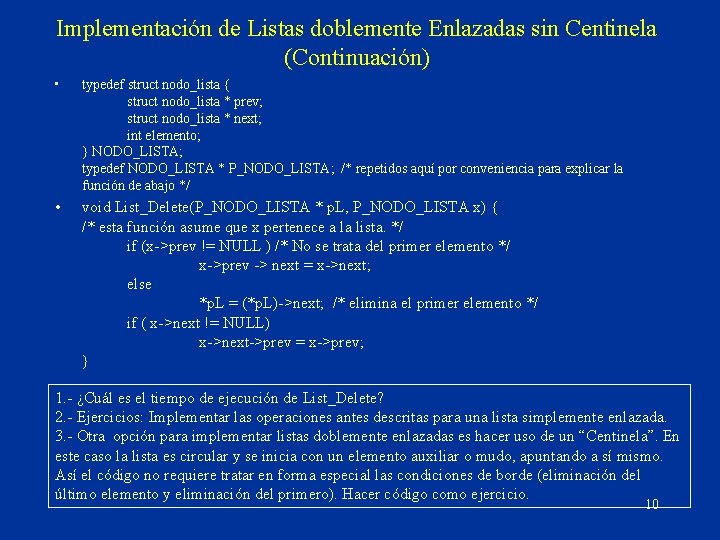 Implementación de Listas doblemente Enlazadas sin Centinela (Continuación)

▪ typedef struct nodo_lista {
struct nodo_lista * prev;
struct nodo_lista * next;
int elemento;
} NODO_LISTA;
typedef NODO_LISTA * P_NODO_LISTA; /* repetidos aquí por conveniencia para explicar la función de abajo */

• void List_Delete(P_NODO_LISTA * pL, P_NODO_LISTA x) {
/* esta función asume que x pertenece a la lista. */
if (x->prev != NULL ) /* No se trata del primer elemento */
x->prev -> next = x->next;
else
*pL = (*pL)->next; /* elimina el primer elemento */
if ( x->next != NULL)
x->next->prev = x->prev;
}

1.- ¿Cuál es el tiempo de ejecución de List_Delete?
2.- Ejercicios: Implementar las operaciones antes descritas para una lista simplemente enlazada.
3.- Otra opción para implementar listas doblemente enlazadas es hacer uso de un “Centinela”. En este caso la lista es circular y se inicia con un elemento auxiliar o mudo, apuntando a sí mismo. Así el código no requiere tratar en forma especial las condiciones de borde (eliminación del último elemento y eliminación del primero). Hacer código como ejercicio.

10